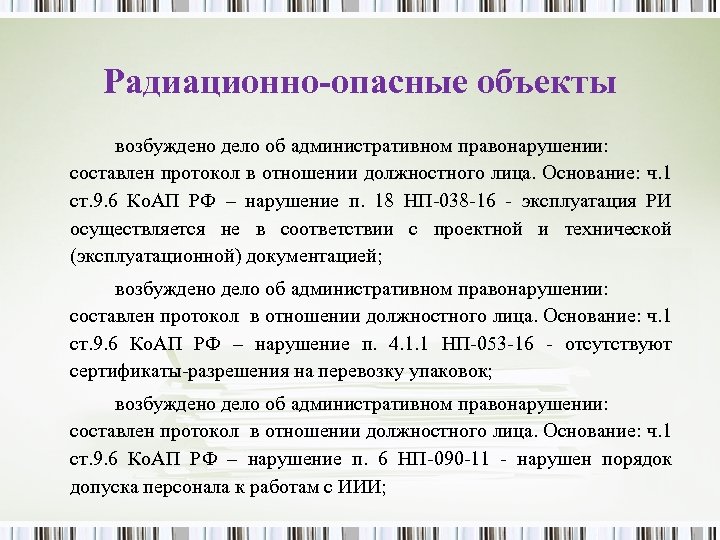 Радиационно-опасные объекты

возбуждено дело об административном правонарушении: составлен протокол в отношении должностного лица. Основание: ч.1 ст.9.6 КоАП РФ – нарушение п. 18 НП-038-16 - эксплуатация РИ осуществляется не в соответствии с проектной и технической (эксплуатационной) документацией;

возбуждено дело об административном правонарушении: составлен протокол в отношении должностного лица. Основание: ч.1 ст.9.6 КоАП РФ – нарушение п. 4.1.1 НП-053-16 - отсутствуют сертификаты-разрешения на перевозку упаковок;

возбуждено дело об административном правонарушении: составлен протокол в отношении должностного лица. Основание: ч.1 ст.9.6 КоАП РФ – нарушение п. 6 НП-090-11 - нарушен порядок допуска персонала к работам с ИИИ;